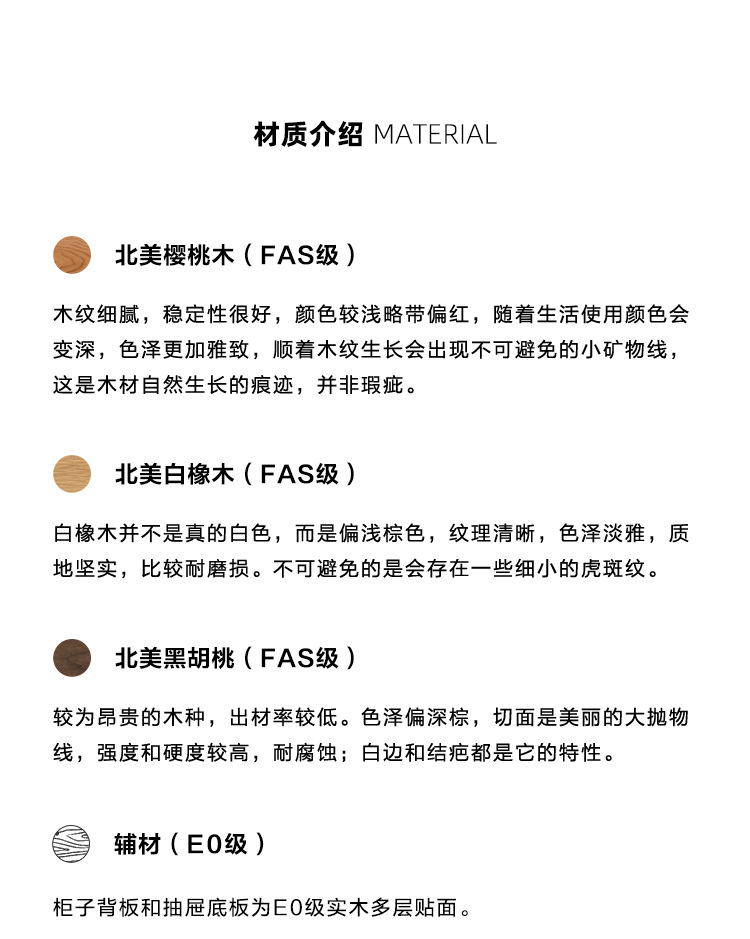 材质介绍 MATERIAL

北美樱桃木（FAS级）

木纹细腻，稳定性很好，颜色较浅略带偏红，随着生活使用颜色会变深，色泽更加雅致，顺着木纹生长会出现不可避免的小矿物线，这是木材自然生长的痕迹，并非瑕疵。

北美白橡木（FAS级）

白橡木并不是真的白色，而是偏浅棕色，纹理清晰，色泽淡雅，质地坚实，比较耐磨损。不可避免的是会存在一些细小的虎斑纹。

北美黑胡桃（FAS级）

较为昂贵的木种，出材率较低。色泽偏深棕，切面是美丽的大抛物线，强度和硬度较高，耐腐蚀；白边和结疤都是它的特性。

辅材（E0级）

柜子背板和抽屉底板为E0级实木多层贴面。